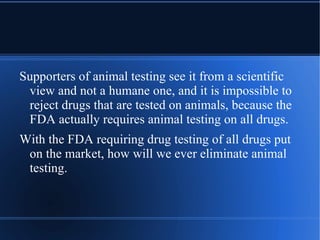 Supporters of animal testing see it from a scientific view and not a humane one, and it is impossible to reject drugs that are tested on animals, because the FDA actually requires animal testing on all drugs.

With the FDA requiring drug testing of all drugs put on the market, how will we ever eliminate animal testing.